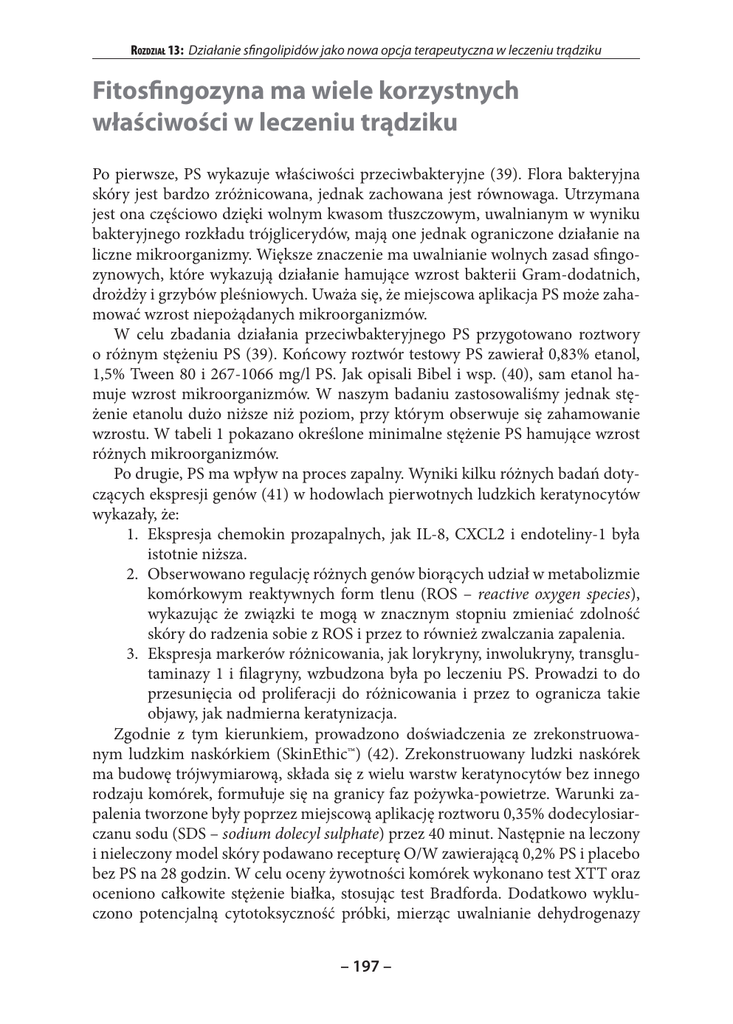 Rozdział 13: Działanie sfingolipidów jako nowa opcja terapeutyczna w leczeniu trądziku

Fitosfingozyna ma wiele korzystnych właściwości w leczeniu trądziku

Po pierwsze, PS wykazuje właściwości przeciwbakteryjne (39). Flora bakteryjna skóry jest bardzo zróżnicowana, jednak zachowana jest równowaga. Utrzymana jest ona częściowo dzięki wolnym kwasom tłuszczowym, uwalnianym w wyniku bakteryjnego rozkładu trójglicerydów, mają one jednak ograniczone działanie na liczne mikroorganizmy. Większe znaczenie ma uwalnianie wolnych zasad sfingozynowych, które wykazują działanie hamujące wzrost bakterii Gram-dodatnich, drożdży i grzybów pleśniowych. Uważa się, że miejscowa aplikacja PS może zahamować wzrost niepożądanych mikroorganizmów.

W celu zbadania działania przeciwbakteryjnego PS przygotowano roztwory o różnym stężeniu PS (39). Końcowy roztwór testowy PS zawierał 0,83% etanol, 1,5% Tween 80 i 267-1066 mg/l PS. Jak opisali Bibel i wsp. (40), sam etanol hamuje wzrost mikroorganizmów. W naszym badaniu zastosowaliśmy jednak stężenie etanolu dużo niższe niż poziom, przy którym obserwuje się zahamowanie wzrostu. W tabeli 1 pokazano określone minimalne stężenie PS hamujące wzrost różnych mikroorganizmów.

Po drugie, PS ma wpływ na proces zapalny. Wyniki kilku różnych badań dotyczących ekspresji genów (41) w hodowlach pierwotnych ludzkich keratynocytów wykazały, że:

1. Ekspresja chemokin prozapalnych, jak IL-8, CXCL2 i endoteliny-1 była istotnie niższa.
2. Obserwowano regulację różnych genów biorących udział w metabolizmie komórkowym reaktywnych form tlenu (ROS – reactive oxygen species), wykazując że związki te mogą w znacznym stopniu zmieniać zdolność skóry do radzenia sobie z ROS i przez to również zwalczania zapalenia.
3. Ekspresja markerów różnicowania, jak lorykryny, inwolukryny, transglutaminazy 1 i filagryny, wzbudzona była po leczeniu PS. Prowadzi to do przesunięcia od proliferacji do różnicowania i przez to ogranicza takie objawy, jak nadmierna keratynizacja.

Zgodnie z tym kierunkiem, prowadzono doświadczenia ze zrekonstruowanym ludzkim naskórkiem (SkinEthic™) (42). Zrekonstruowany ludzki naskórek ma budowę trójwymiarową, składa się z wielu warstw keratynocytów bez innego rodzaju komórek, formułuje się na granicy faz pożywka-powietrze. Warunki zapalenia tworzone były poprzez miejscową aplikację roztworu 0,35% dodecylosiarczanu sodu (SDS – sodium dolecyl sulphate) przez 40 minut. Następnie na leczony i nieleczony model skóry podawano recepturę O/W zawierającą 0,2% PS i placebo bez PS na 28 godzin. W celu oceny żywotności komórek wykonano test XTT oraz oceniono całkowite stężenie białka, stosując test Bradforda. Dodatkowo wykluczono potencjalną cytotoksyczność próbki, mierząc uwalnianie dehydrogenazy

– 197 –